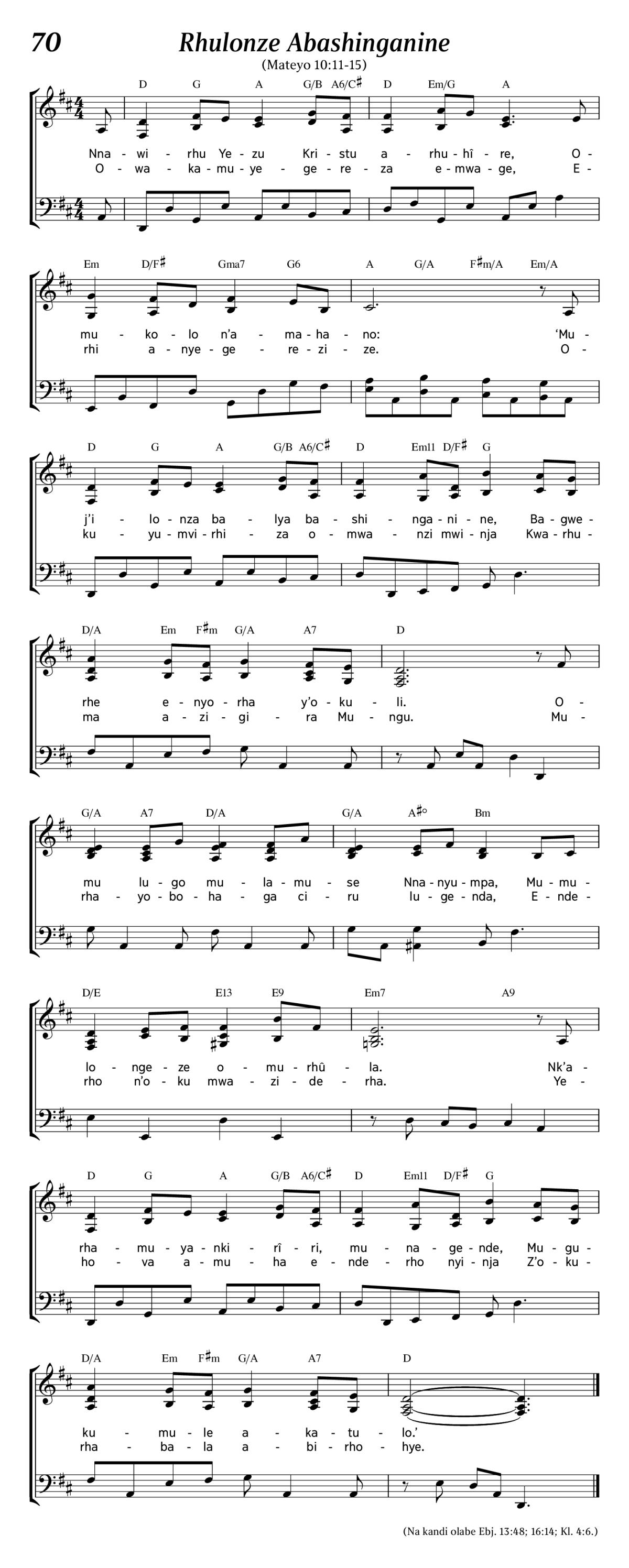 70

Rhulonze Abashinganine

(Mateyo 10:11-15)

D G A G/B A6/C♯ D Em/G A

Nna - wi - rhu Ye - zu Kri - stu a - rhu - hĩ - re, O -
O - wa - ka - mu - ye - ge - re - za e - mwa - ge, E -

Em D/F♯ Gma7 G6 A G/A F♯m/A Em/A

mu - ko - lo n'a - ma - ha - no: 'Mu -
rhi a - nye - ge - re - zi - ze. O -

D G A G/B A6/C♯ D Em11 D/F♯ G

j'i - lo - nza ba - lya ba - shi - nga - ni - ne, Ba - gwe -
ku - yu - mvi - rhi - za o - mwa - nzi mwi - nja Kwa - rhu -

D/A Em F♯m G/A A7 D

rhe e - nyo - rha y'o - ku - li. O -
ma a - zi - gi - ra Mu - ngu. Mu -

G/A A7 D/A G/A A♯° Bm

mu lu - go mu - la - mu - se Nna - nyu - mpa, Mu - mu -
rha - yo - bo - ha - ga ci - ru lu - ge - nda, E - nde -

D/E E13 E9 Em7 A9

lo - nge - ze o - mu - rhũ - la. Nk'a -
rho n'o - ku mwa - zi - de - rha. Ye -

D G A G/B A6/C♯ D Em11 D/F♯ G

rha - mu - ya - nki - rĩ - ri, mu - na - ge - nde, Mu - gu -
ho - va a - mu - ha e - nde - rho nyi - nja Z'o - ku -

D/A Em F♯m G/A A7 D

ku - mu - le a - ka - tu - lo.'
rha - ba - la a - bi - rho - hye.

(Na kandi olabe Ebj. 13:48; 16:14; Kl. 4:6.)